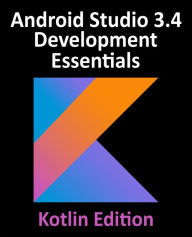 Android Studio 3.4 Development Essentials

Kotlin Edition